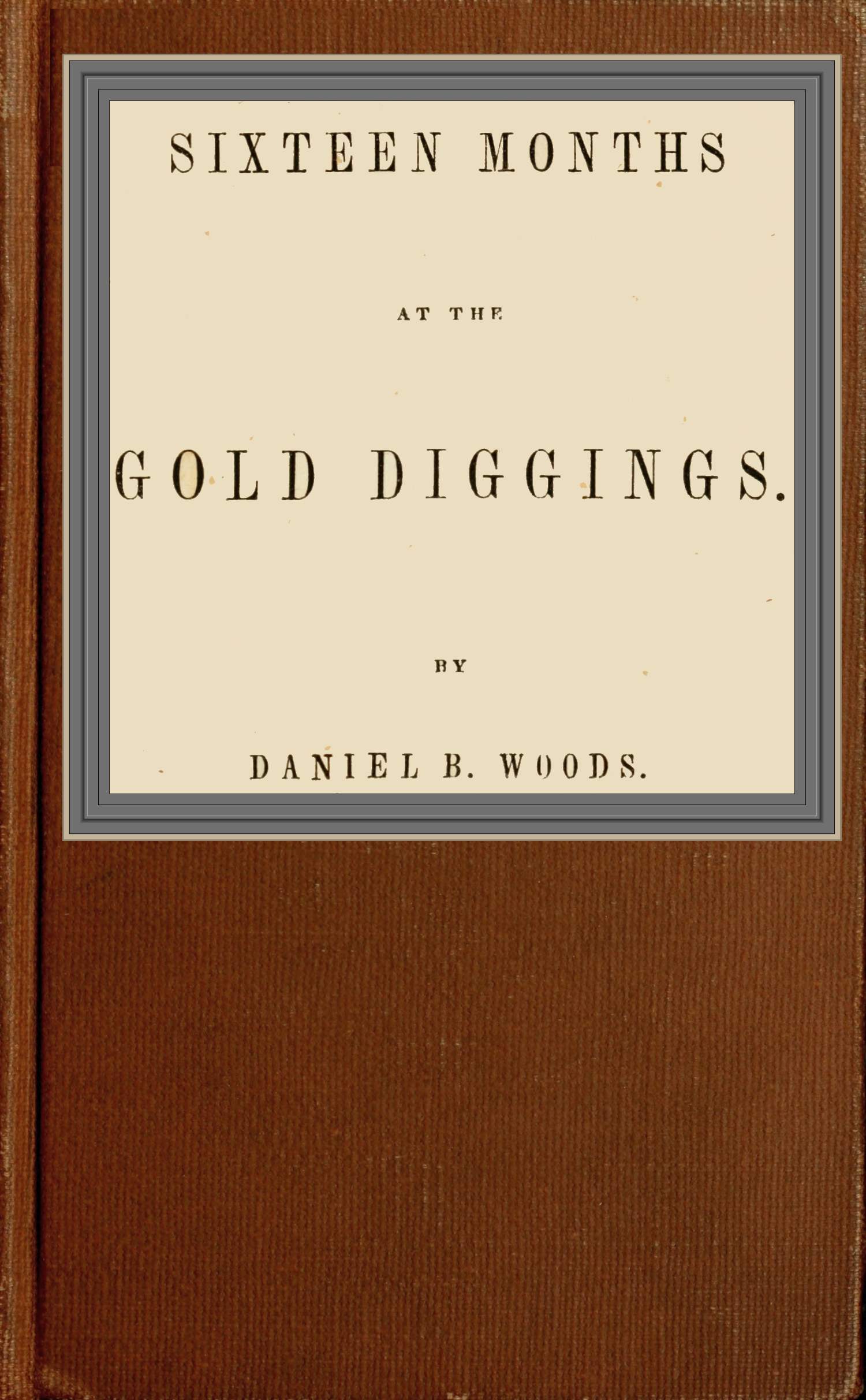 SIXTEEN MONTHS

AT THE

GOLD DIGGINGS.

BY

DANIEL B. WOODS.